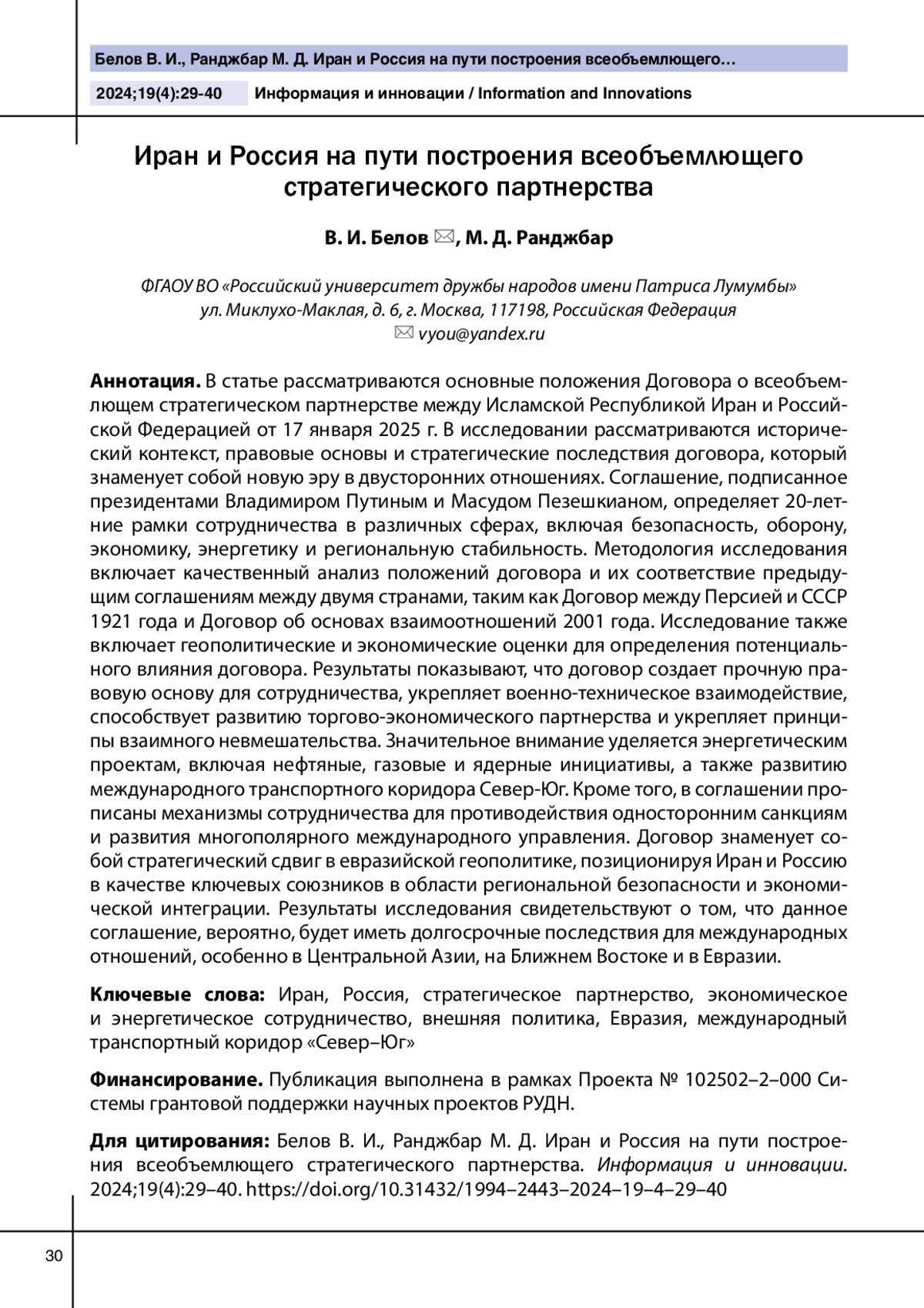 Белов В. И., Ранджбар М. Д. Иран и Россия на пути построения всеобъемлющего…

2024;19(4):29-40 Информация и инновации / Information and Innovations

Иран и Россия на пути построения всеобъемлющего стратегического партнерства

В. И. Белов ✉, М. Д. Ранджбар

ФГАОУ ВО «Российский университет дружбы народов имени Патриса Лумумбы»
ул. Миклухо-Маклая, д. 6, г. Москва, 117198, Российская Федерация
✉ vyou@yandex.ru

Аннотация. В статье рассматриваются основные положения Договора о всеобъемлющем стратегическом партнерстве между Исламской Республикой Иран и Российской Федерацией от 17 января 2025 г. В исследовании рассматриваются исторический контекст, правовые основы и стратегические последствия договора, который знаменует собой новую эру в двусторонних отношениях. Соглашение, подписанное президентами Владимиром Путиным и Масудом Пезешкианом, определяет 20-летние рамки сотрудничества в различных сферах, включая безопасность, оборону, экономику, энергетику и региональную стабильность. Методология исследования включает качественный анализ положений договора и их соответствие предыдущим соглашениям между двумя странами, таким как Договор между Персией и СССР 1921 года и Договор об основах взаимоотношений 2001 года. Исследование также включает геополитические и экономические оценки для определения потенциального влияния договора. Результаты показывают, что договор создает прочную правовую основу для сотрудничества, укрепляет военно-техническое взаимодействие, способствует развитию торгово-экономического партнерства и укрепляет принципы взаимного невмешательства. Значительное внимание уделяется энергетическим проектам, включая нефтяные, газовые и ядерные инициативы, а также развитию международного транспортного коридора Север-Юг. Кроме того, в соглашении прописаны механизмы сотрудничества для противодействия односторонним санкциям и развития многополярного международного управления. Договор знаменует собой стратегический сдвиг в евразийской геополитике, позиционируя Иран и Россию в качестве ключевых союзников в области региональной безопасности и экономической интеграции. Результаты исследования свидетельствуют о том, что данное соглашение, вероятно, будет иметь долгосрочные последствия для международных отношений, особенно в Центральной Азии, на Ближнем Востоке и в Евразии.

Ключевые слова: Иран, Россия, стратегическое партнерство, экономическое и энергетическое сотрудничество, внешняя политика, Евразия, международный транспортный коридор «Север–Юг»

Финансирование. Публикация выполнена в рамках Проекта № 102502–2–000 Системы грантовой поддержки научных проектов РУДН.

Для цитирования: Белов В. И., Ранджбар М. Д. Иран и Россия на пути построения всеобъемлющего стратегического партнерства. Информация и инновации. 2024;19(4):29–40. https://doi.org/10.31432/1994–2443–2024–19–4–29–40

30